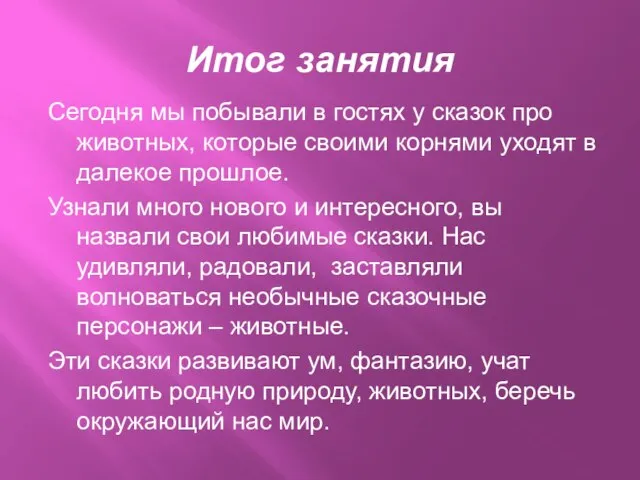 Итог занятия

Сегодня мы побывали в гостях у сказок про животных, которые своими корнями уходят в далекое прошлое.

Узнали много нового и интересного, вы назвали свои любимые сказки. Нас удивляли, радовали, заставляли волноваться необычные сказочные персонажи – животные.

Эти сказки развивают ум, фантазию, учат любить родную природу, животных, беречь окружающий нас мир.